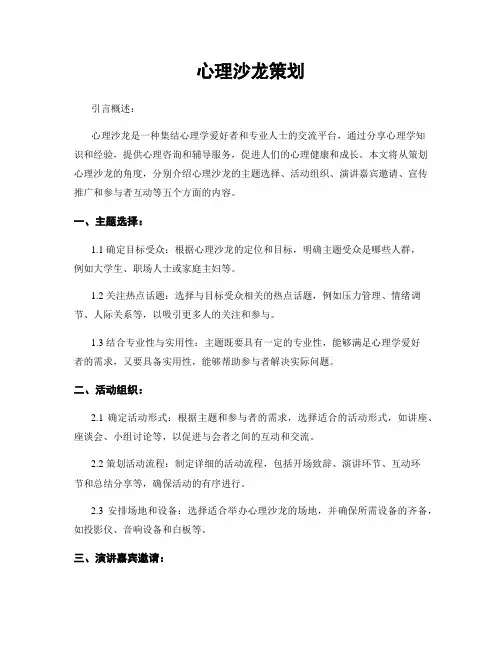 心理沙龙策划

引言概述：

心理沙龙是一种集结心理学爱好者和专业人士的交流平台，通过分享心理学知识和经验，提供心理咨询和辅导服务，促进人们的心理健康和成长。本文将从策划心理沙龙的角度，分别介绍心理沙龙的主题选择、活动组织、演讲嘉宾邀请、宣传推广和参与者互动等五个方面的内容。

一、主题选择：

1.1 确定目标受众：根据心理沙龙的定位和目标，明确主题受众是哪些人群，例如大学生、职场人士或家庭主妇等。

1.2 关注热点话题：选择与目标受众相关的热点话题，例如压力管理、情绪调节、人际关系等，以吸引更多人的关注和参与。

1.3 结合专业性与实用性：主题既要具有一定的专业性，能够满足心理学爱好者的需求，又要具备实用性，能够帮助参与者解决实际问题。

二、活动组织：

2.1 确定活动形式：根据主题和参与者的需求，选择适合的活动形式，如讲座、座谈会、小组讨论等，以促进与会者之间的互动和交流。

2.2 策划活动流程：制定详细的活动流程，包括开场致辞、演讲环节、互动环节和总结分享等，确保活动的有序进行。

2.3 安排场地和设备：选择适合举办心理沙龙的场地，并确保所需设备的齐备，如投影仪、音响设备和白板等。

三、演讲嘉宾邀请：